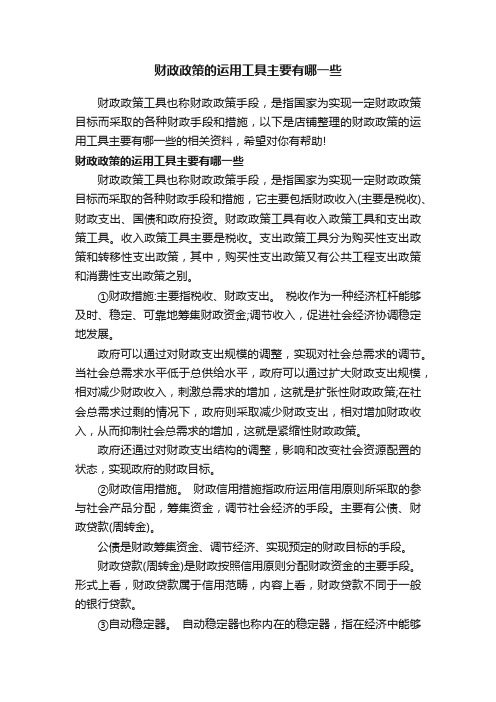 财政政策的运用工具主要有哪一些

财政政策工具也称财政政策手段，是指国家为实现一定财政政策目标而采取的各种财政手段和措施，以下是店铺整理的财政政策的运用工具主要有哪一些的相关资料，希望对你有帮助!

财政政策的运用工具主要有哪一些

财政政策工具也称财政政策手段，是指国家为实现一定财政政策目标而采取的各种财政手段和措施，它主要包括财政收入(主要是税收)、财政支出、国债和政府投资。财政政策工具有收入政策工具和支出政策工具。收入政策工具主要是税收。支出政策工具分为购买性支出政策和转移性支出政策，其中，购买性支出政策又有公共工程支出政策和消费性支出政策之别。

①财政措施:主要指税收、财政支出。 税收作为一种经济杠杆能够及时、稳定、可靠地筹集财政资金;调节收入，促进社会经济协调稳定地发展。

政府可以通过对财政支出规模的调整，实现对社会总需求的调节。当社会总需求水平低于总供给水平，政府可以通过扩大财政支出规模，相对减少财政收入，刺激总需求的增加，这就是扩张性财政政策;在社会总需求过剩的情况下，政府则采取减少财政支出，相对增加财政收入，从而抑制社会总需求的增加，这就是紧缩性财政政策。

政府还通过对财政支出结构的调整，影响和改变社会资源配置的状态，实现政府的财政目标。

②财政信用措施。 财政信用措施指政府运用信用原则所采取的参与社会产品分配，筹集资金，调节社会经济的手段。主要有公债、财政贷款(周转金)。

公债是财政筹集资金、调节经济、实现预定的财政目标的手段。

财政贷款(周转金)是财政按照信用原则分配财政资金的主要手段。形式上看，财政贷款属于信用范畴，内容上看，财政贷款不同于一般的银行贷款。

③自动稳定器。 自动稳定器也称内在的稳定器，指在经济中能够